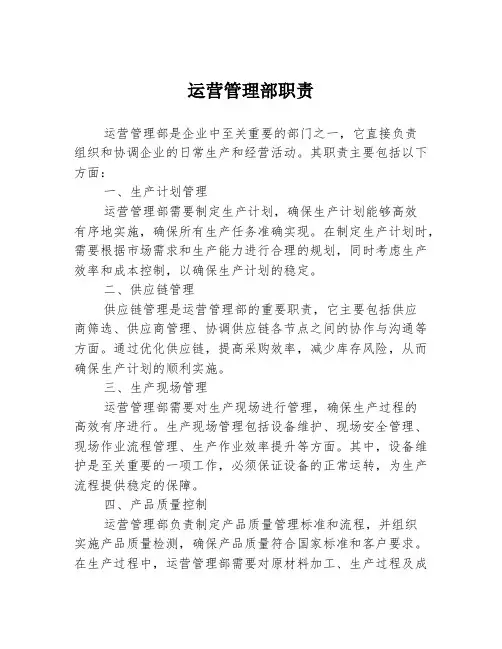 运营管理部职责

运营管理部是企业中至关重要的部门之一，它直接负责组织和协调企业的日常生产和经营活动。其职责主要包括以下方面：

一、生产计划管理

运营管理部需要制定生产计划，确保生产计划能够高效有序地实施，确保所有生产任务准确实现。在制定生产计划时，需要根据市场需求和生产能力进行合理的规划，同时考虑生产效率和成本控制，以确保生产计划的稳定。

二、供应链管理

供应链管理是运营管理部的重要职责，它主要包括供应商筛选、供应商管理、协调供应链各节点之间的协作与沟通等方面。通过优化供应链，提高采购效率，减少库存风险，从而确保生产计划的顺利实施。

三、生产现场管理

运营管理部需要对生产现场进行管理，确保生产过程的高效有序进行。生产现场管理包括设备维护、现场安全管理、现场作业流程管理、生产作业效率提升等方面。其中，设备维护是至关重要的一项工作，必须保证设备的正常运转，为生产流程提供稳定的保障。

四、产品质量控制

运营管理部负责制定产品质量管理标准和流程，并组织实施产品质量检测，确保产品质量符合国家标准和客户要求。在生产过程中，运营管理部需要对原材料加工、生产过程及成